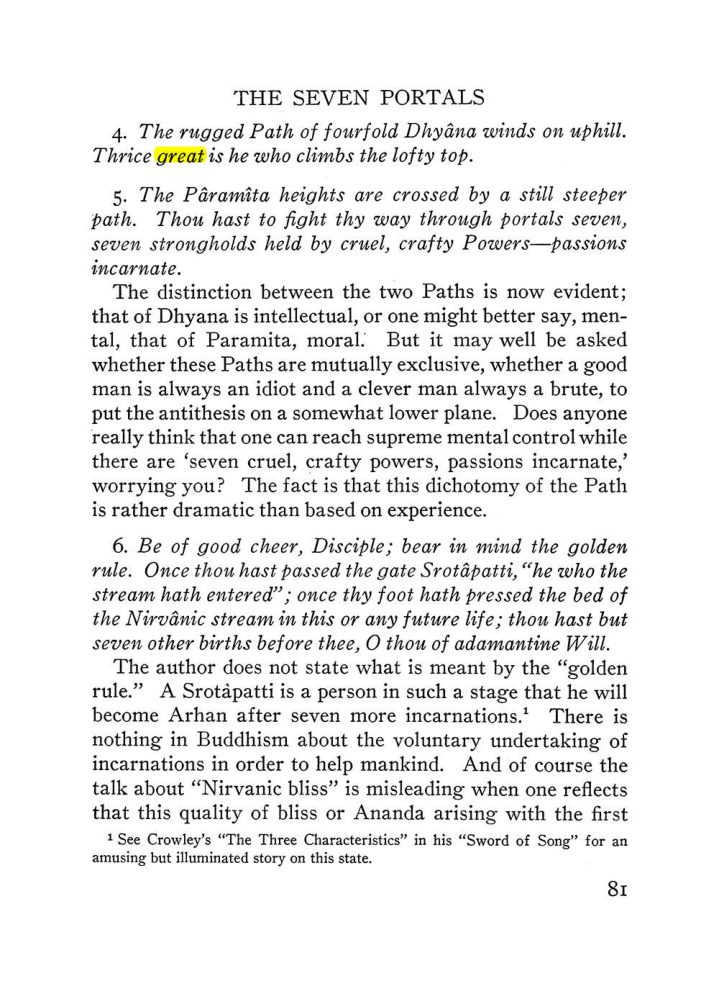 THE SEVEN PORTALS

4. The rugged Path of fourfold Dhyâna winds on uphill. Thrice great is he who climbs the lofty top.

5. The Pâramîta heights are crossed by a still steeper path. Thou hast to fight thy way through portals seven, seven strongholds held by cruel, crafty Powers—passions incarnate.

The distinction between the two Paths is now evident; that of Dhyana is intellectual, or one might better say, mental, that of Paramita, moral. But it may well be asked whether these Paths are mutually exclusive, whether a good man is always an idiot and a clever man always a brute, to put the antithesis on a somewhat lower plane. Does anyone really think that one can reach supreme mental control while there are 'seven cruel, crafty powers, passions incarnate,' worrying you? The fact is that this dichotomy of the Path is rather dramatic than based on experience.

6. Be of good cheer, Disciple; bear in mind the golden rule. Once thou hast passed the gate Srotâpatti, "he who the stream hath entered"; once thy foot hath pressed the bed of the Nirvânic stream in this or any future life; thou hast but seven other births before thee, O thou of adamantine Will.

The author does not state what is meant by the "golden rule." A Srotâpatti is a person in such a stage that he will become Arhan after seven more incarnations.$^{1}$ There is nothing in Buddhism about the voluntary undertaking of incarnations in order to help mankind. And of course the talk about "Nirvanic bliss" is misleading when one reflects that this quality of bliss or Ananda arising with the first

$^{1}$ See Crowley's "The Three Characteristics" in his "Sword of Song" for an amusing but illuminated story on this state.

81